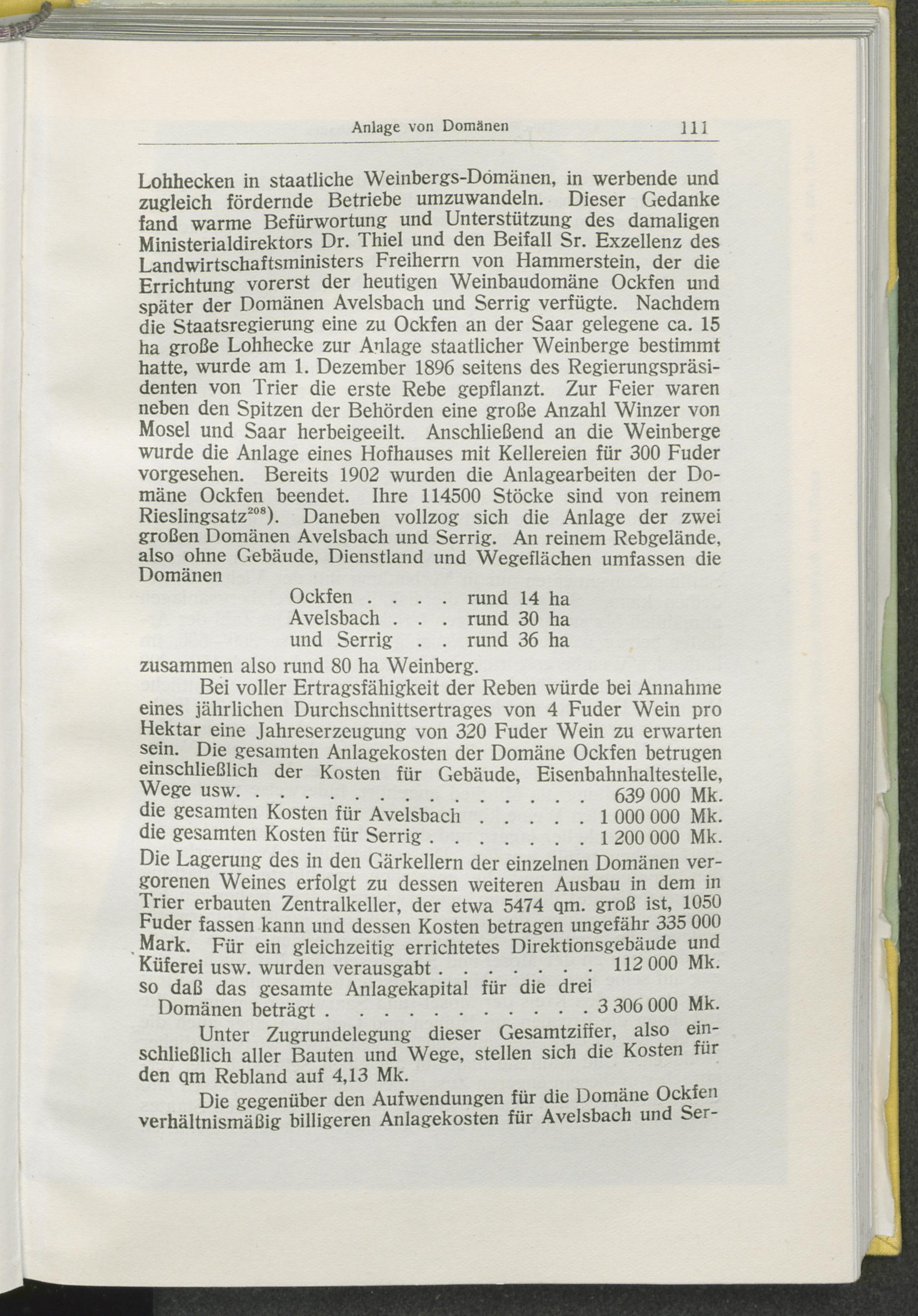 Anlage von Domänen 111

Lohhecken in staatliche Weinbergs-Domänen, in werbende und zugleich fördernde Betriebe umzuwandeln. Dieser Gedanke fand warme Befürwortung und Unterstützung des damaligen Ministerialdirektors Dr. Thiel und den Beifall Sr. Exzellenz des Landwirtschaftsministers Freiherrn von Hammerstein, der die Errichtung vorerst der heutigen Weinbaudomäne Ockfen und später der Domänen Avelsbach und Serrig verfügte. Nachdem die Staatsregierung eine zu Ockfen an der Saar gelegene ca. 15 ha große Lohhecke zur Anlage staatlicher Weinberge bestimmt hatte, wurde am 1. Dezember 1896 seitens des Regierungspräsidenten von Trier die erste Rebe gepflanzt. Zur Feier waren neben den Spitzen der Behörden eine große Anzahl Winzer von Mosel und Saar herbeigeeilt. Anschließend an die Weinberge wurde die Anlage eines Hofhauses mit Kellereien für 300 Fuder vorgesehen. Bereits 1902 wurden die Anlagearbeiten der Domäne Ockfen beendet. Ihre 114500 Stöcke sind von reinem Rieslingsatz$^{208}$). Daneben vollzog sich die Anlage der zwei großen Domänen Avelsbach und Serrig. An reinem Rebgelände, also ohne Gebäude, Dienstland und Wegeflächen umfassen die Domänen

Ockfen . . . . rund 14 ha
Avelsbach . . . rund 30 ha
und Serrig . . rund 36 ha

zusammen also rund 80 ha Weinberg.

Bei voller Ertragsfähigkeit der Reben würde bei Annahme eines jährlichen Durchschnittsertrages von 4 Fuder Wein pro Hektar eine Jahreserzeugung von 320 Fuder Wein zu erwarten sein. Die gesamten Anlagekosten der Domäne Ockfen betrugen einschließlich der Kosten für Gebäude, Eisenbahnhaltestelle, Wege usw. . . . . . . . . . . . . . 639 000 Mk.
die gesamten Kosten für Avelsbach . . . . . 1 000 000 Mk.
die gesamten Kosten für Serrig . . . . . . . 1 200 000 Mk.
Die Lagerung des in den Gärkellern der einzelnen Domänen vergorenen Weines erfolgt zu dessen weiteren Ausbau in dem in Trier erbauten Zentralkeller, der etwa 5474 qm. groß ist, 1050 Fuder fassen kann und dessen Kosten betragen ungefähr 335 000 Mark. Für ein gleichzeitig errichtetes Direktionsgebäude und Küferei usw. wurden verausgabt . . . . . . . 112 000 Mk.
so daß das gesamte Anlagekapital für die drei Domänen beträgt . . . . . . . . . . . . 3 306 000 Mk.

Unter Zugrundelegung dieser Gesamtziffer, also einschließlich aller Bauten und Wege, stellen sich die Kosten für den qm Rebland auf 4,13 Mk.

Die gegenüber den Aufwendungen für die Domäne Ockfen verhältnismäßig billigeren Anlagekosten für Avelsbach und Ser-